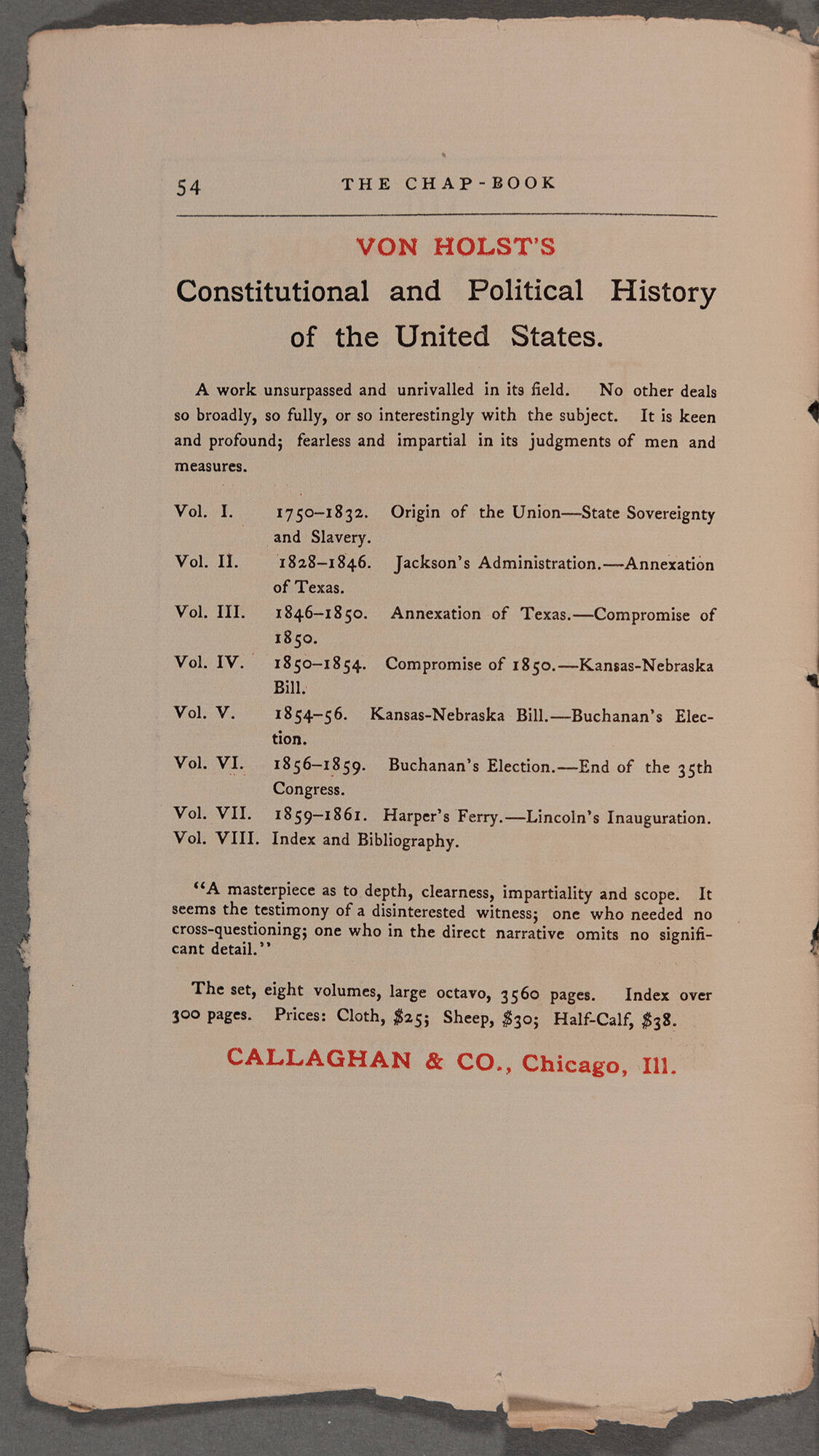 54 THE CHAP-BOOK

VON HOLST'S

Constitutional and Political History of the United States.

A work unsurpassed and unrivalled in its field. No other deals so broadly, so fully, or so interestingly with the subject. It is keen and profound; fearless and impartial in its judgments of men and measures.

Vol. I. 1750–1832. Origin of the Union—State Sovereignty and Slavery.
Vol. II. 1828–1846. Jackson's Administration.—Annexation of Texas.
Vol. III. 1846–1850. Annexation of Texas.—Compromise of 1850.
Vol. IV. 1850–1854. Compromise of 1850.—Kansas-Nebraska Bill.
Vol. V. 1854–56. Kansas-Nebraska Bill.—Buchanan's Election.
Vol. VI. 1856–1859. Buchanan's Election.—End of the 35th Congress.
Vol. VII. 1859–1861. Harper's Ferry.—Lincoln's Inauguration.
Vol. VIII. Index and Bibliography.

"A masterpiece as to depth, clearness, impartiality and scope. It seems the testimony of a disinterested witness; one who needed no cross-questioning; one who in the direct narrative omits no significant detail."

The set, eight volumes, large octavo, 3560 pages. Index over 300 pages. Prices: Cloth, \$25; Sheep, \$30; Half-Calf, \$38.

CALLAGHAN & CO., Chicago, Ill.